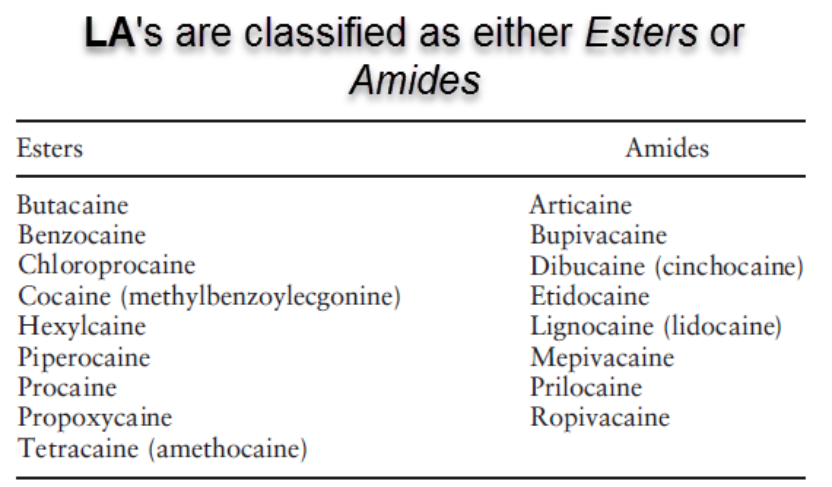 LA's are classified as either Esters or Amides

| Esters | Amides |
|---|---|
| Butacaine | Articaine |
| Benzocaine | Bupivacaine |
| Chloroprocaine | Dibucaine (cinchocaine) |
| Cocaine (methylbenzoylecgonine) | Etidocaine |
| Hexylcaine | Lignocaine (lidocaine) |
| Piperocaine | Mepivacaine |
| Procaine | Prilocaine |
| Propoxycaine | Ropivacaine |
| Tetracaine (amethocaine) | |